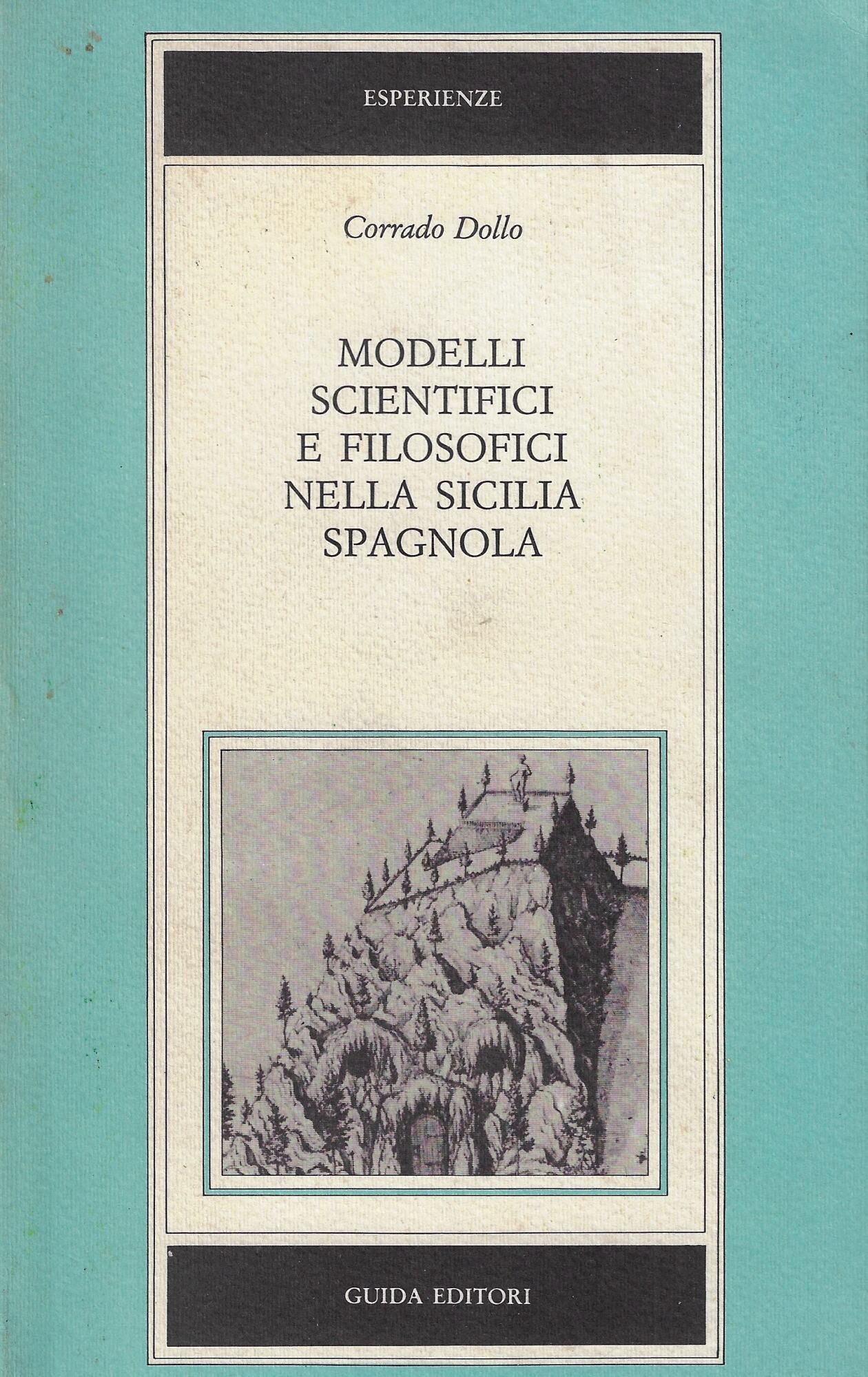 ESPERIENZE

Corrado Dollo

MODELLI
SCIENTIFICI
E FILOSOFICI
NELLA SICILIA
SPAGNOLA

GUIDA EDITORI